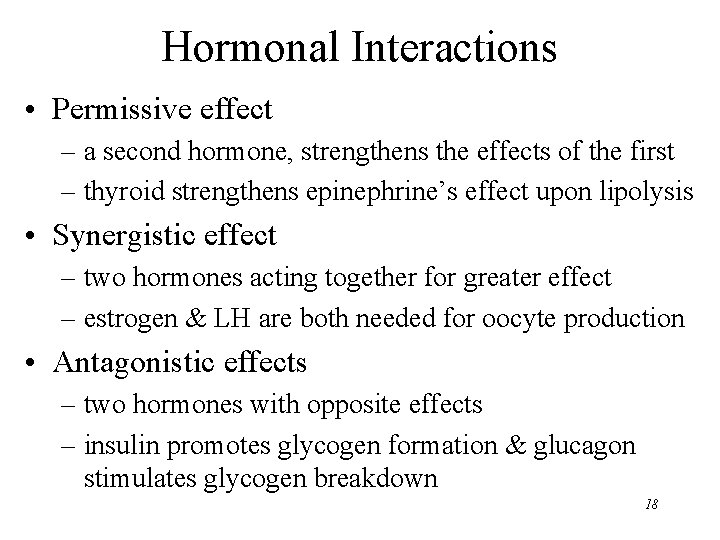 Hormonal Interactions

• Permissive effect
– a second hormone, strengthens the effects of the first
– thyroid strengthens epinephrine's effect upon lipolysis

• Synergistic effect
– two hormones acting together for greater effect
– estrogen & LH are both needed for oocyte production

• Antagonistic effects
– two hormones with opposite effects
– insulin promotes glycogen formation & glucagon stimulates glycogen breakdown

18